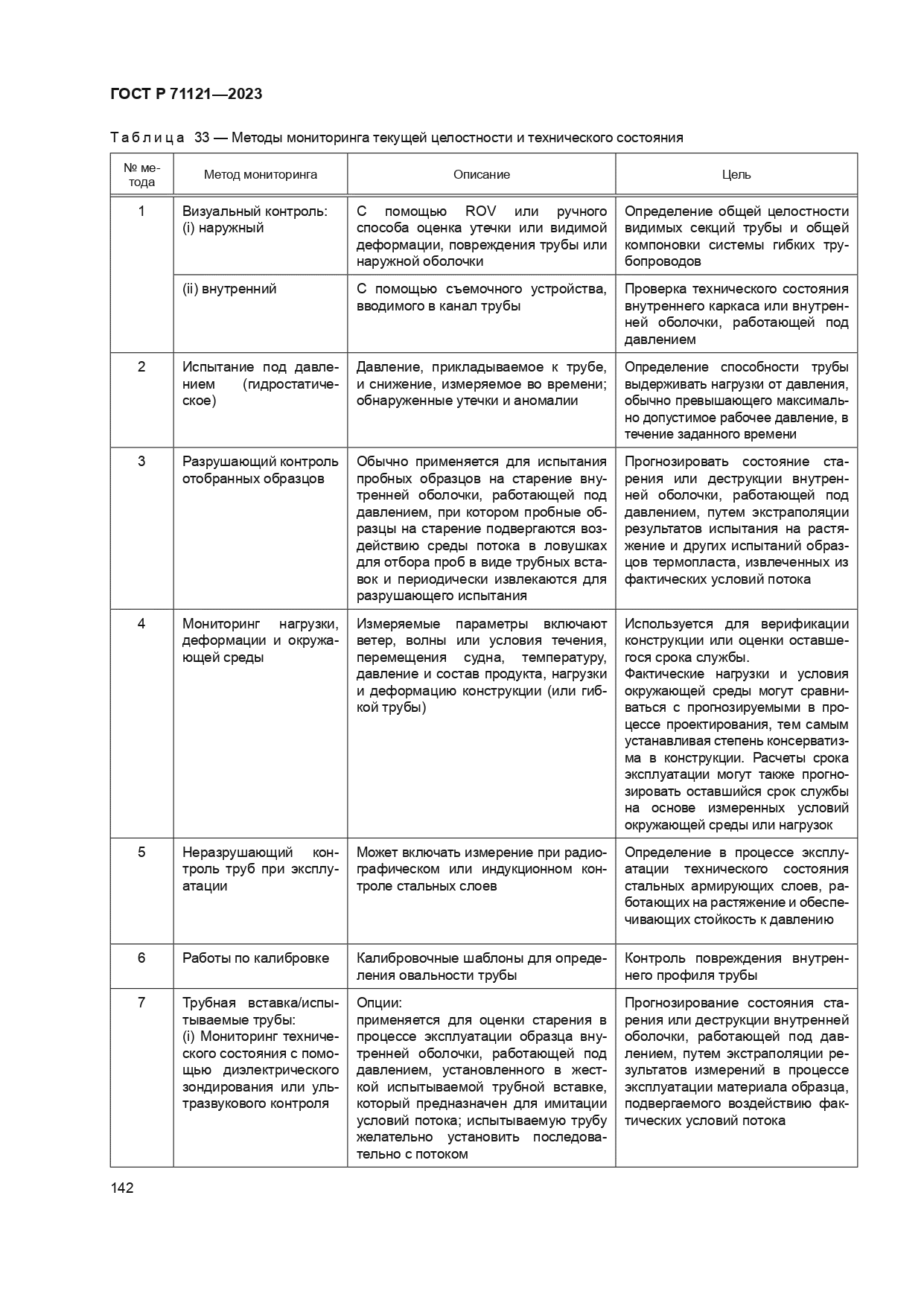 ГОСТ Р 71121—2023

Таблица 33 — Методы мониторинга текущей целостности и технического состояния

| № метода | Метод мониторинга | Описание | Цель |
|---|---|---|---|
| 1 | Визуальный контроль: (i) наружный | С помощью ROV или ручного способа оценка утечки или видимой деформации, повреждения трубы или наружной оболочки | Определение общей целостности видимых секций трубы и общей компоновки системы гибких трубопроводов |
| | (ii) внутренний | С помощью съемочного устройства, вводимого в канал трубы | Проверка технического состояния внутреннего каркаса или внутренней оболочки, работающей под давлением |
| 2 | Испытание под давлением (гидростатическое) | Давление, прикладываемое к трубе, и снижение, измеряемое во времени; обнаруженные утечки и аномалии | Определение способности трубы выдерживать нагрузки от давления, обычно превышающего максимально допустимое рабочее давление, в течение заданного времени |
| 3 | Разрушающий контроль отобранных образцов | Обычно применяется для испытания пробных образцов на старение внутренней оболочки, работающей под давлением, при котором пробные образцы на старение подвергаются воздействию среды потока в ловушках для отбора проб в виде трубных вставок и периодически извлекаются для разрушающего испытания | Прогнозировать состояние старения или деструкции внутренней оболочки, работающей под давлением, путем экстраполяции результатов испытания на растяжение и других испытаний образцов термопласта, извлеченных из фактических условий потока |
| 4 | Мониторинг нагрузки, деформации и окружающей среды | Измеряемые параметры включают ветер, волны или условия течения, перемещения судна, температуру, давление и состав продукта, нагрузки и деформацию конструкции (или гибкой трубы) | Используется для верификации конструкции или оценки оставшегося срока службы. Фактические нагрузки и условия окружающей среды могут сравниваться с прогнозируемыми в процессе проектирования, тем самым устанавливая степень консерватизма в конструкции. Расчеты срока эксплуатации могут также прогнозировать оставшийся срок службы на основе измеренных условий окружающей среды или нагрузок |
| 5 | Неразрушающий контроль труб при эксплуатации | Может включать измерение при радиографическом или индукционном контроле стальных слоев | Определение в процессе эксплуатации технического состояния стальных армирующих слоев, работающих на растяжение и обеспечивающих стойкость к давлению |
| 6 | Работы по калибровке | Калибровочные шаблоны для определения овальности трубы | Контроль повреждения внутреннего профиля трубы |
| 7 | Трубная вставка/испытываемые трубы: (i) Мониторинг технического состояния с помощью диэлектрического зондирования или ультразвукового контроля | Опции: применяется для оценки старения в процессе эксплуатации образца внутренней оболочки, работающей под давлением, установленного в жесткой испытываемой трубной вставке, который предназначен для имитации условий потока; испытываемую трубу желательно установить последовательно с потоком | Прогнозирование состояния старения или деструкции внутренней оболочки, работающей под давлением, путем экстраполяции результатов измерений в процессе эксплуатации материала образца, подвергаемого воздействию фактических условий потока |

142